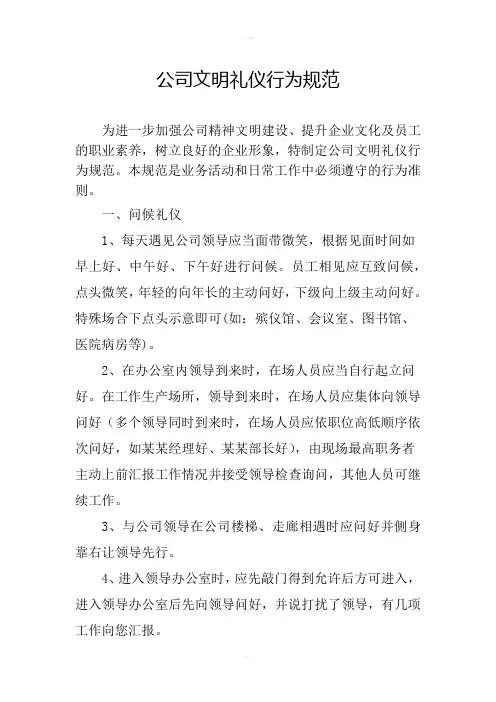 公司文明礼仪行为规范

为进一步加强公司精神文明建设、提升企业文化及员工的职业素养，树立良好的企业形象，特制定公司文明礼仪行为规范。本规范是业务活动和日常工作中必须遵守的行为准则。

一、问候礼仪

1、每天遇见公司领导应当面带微笑，根据见面时间如早上好、中午好、下午好进行问候。员工相见应互致问候，点头微笑，年轻的向年长的主动问好，下级向上级主动问好。特殊场合下点头示意即可(如：殡仪馆、会议室、图书馆、医院病房等)。

2、在办公室内领导到来时，在场人员应当自行起立问好。在工作生产场所，领导到来时，在场人员应集体向领导问好（多个领导同时到来时，在场人员应依职位高低顺序依次问好，如某某经理好、某某部长好），由现场最高职务者主动上前汇报工作情况并接受领导检查询问，其他人员可继续工作。

3、与公司领导在公司楼梯、走廊相遇时应问好并侧身靠右让领导先行。

4、进入领导办公室时，应先敲门得到允许后方可进入，进入领导办公室后先向领导问好，并说打扰了领导，有几项工作向您汇报。